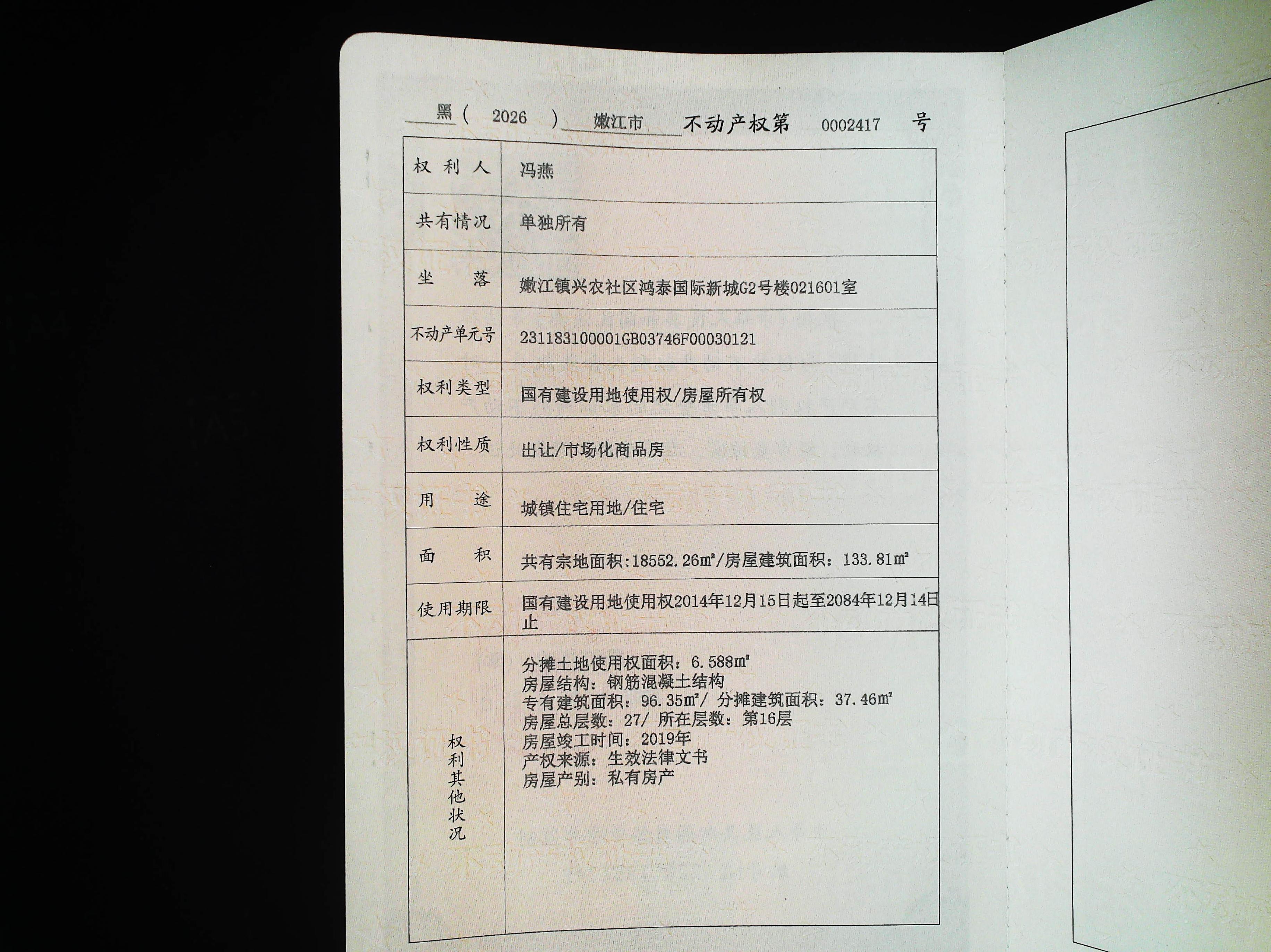 黑（ 2026 ）嫩江市 不动产权第 0002417 号

| 权利人 | 冯燕 |
|---|---|
| 共有情况 | 单独所有 |
| 坐落 | 嫩江镇兴农社区鸿泰国际新城G2号楼021601室 |
| 不动产单元号 | 231183100001GB03746F00030121 |
| 权利类型 | 国有建设用地使用权/房屋所有权 |
| 权利性质 | 出让/市场化商品房 |
| 用途 | 城镇住宅用地/住宅 |
| 面积 | 共有宗地面积:18552.26m²/房屋建筑面积：133.81m² |
| 使用期限 | 国有建设用地使用权2014年12月15日起至2084年12月14日止 |
| 权利其他状况 | 分摊土地使用权面积：6.588m² 房屋结构：钢筋混凝土结构 专有建筑面积：96.35m²/ 分摊建筑面积：37.46m² 房屋总层数：27/ 所在层数：第16层 房屋竣工时间：2019年 产权来源：生效法律文书 房屋产别：私有房产 |